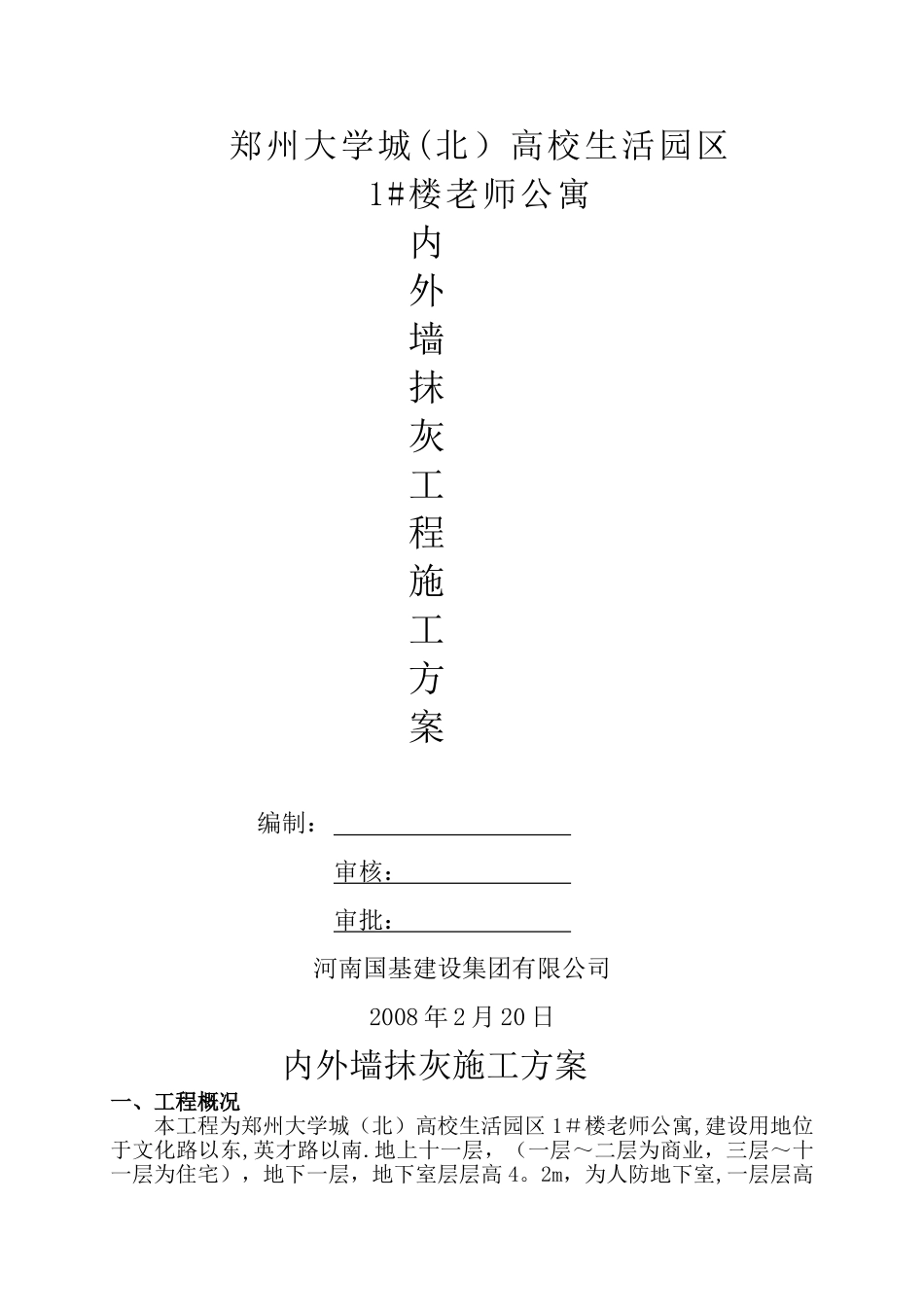 郑州大学城(北）高校生活园区

1#楼老师公寓

内

外

墙

抹

灰

工

程

施

工

方

案

编制：

审核：

审批：

河南国基建设集团有限公司

2008年2月20日

内外墙抹灰施工方案

一、工程概况

本工程为郑州大学城（北）高校生活园区1＃楼老师公寓,建设用地位于文化路以东,英才路以南.地上十一层，（一层～二层为商业，三层～十一层为住宅），地下一层，地下室层层高4。2m，为人防地下室,一层层高